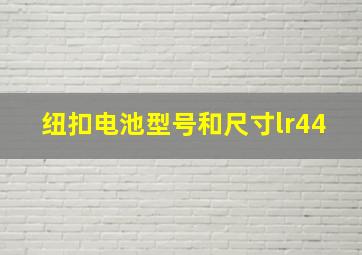 纽扣电池型号和尺寸lr44